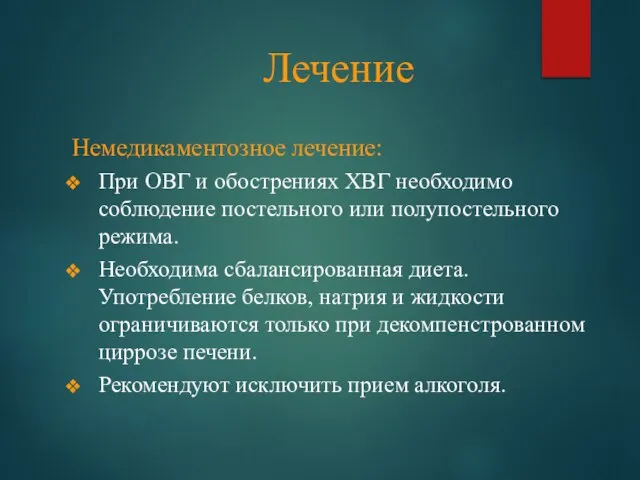 Лечение

Немедикаментозное лечение:

❖ При ОВГ и обострениях ХВГ необходимо соблюдение постельного или полупостельного режима.

❖ Необходима сбалансированная диета. Употребление белков, натрия и жидкости ограничиваются только при декомпенстрованном циррозе печени.

❖ Рекомендуют исключить прием алкоголя.